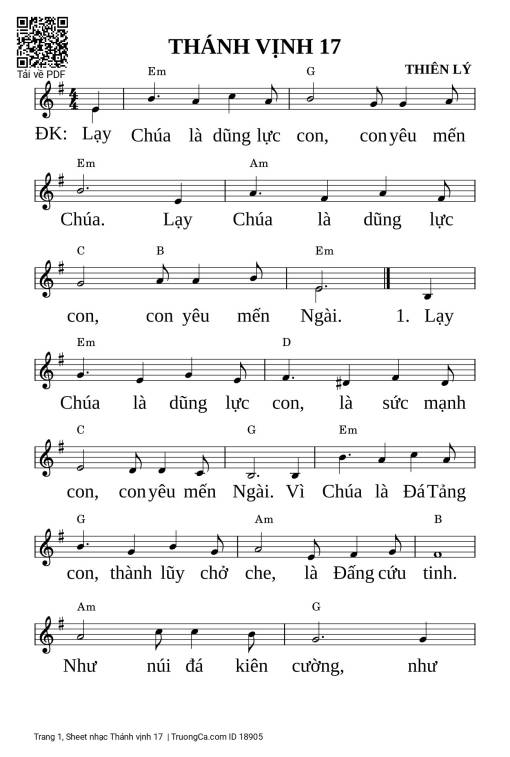 Tải về PDF

THÁNH VỊNH 17

THIÊN LÝ

Em G

ĐK: Lạy Chúa là dũng lực con, con yêu mến

Em Am

Chúa. Lạy Chúa là dũng lực

C B Em

con, con yêu mến Ngài. 1. Lạy

Em D

Chúa là dũng lực con, là sức mạnh

C G Em

con, con yêu mến Ngài. Vì Chúa là Đá Tảng

G Am B

con, thành lũy chở che, là Đấng cứu tinh.

Am G

Như núi đá kiên cường, như

Trang 1, Sheet nhạc Thánh vịnh 17 | TruongCa.com ID 18905